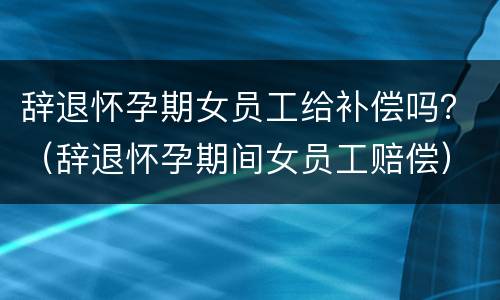 辞退怀孕期女员工给补偿吗?（辞退怀孕期间女员工赔偿）